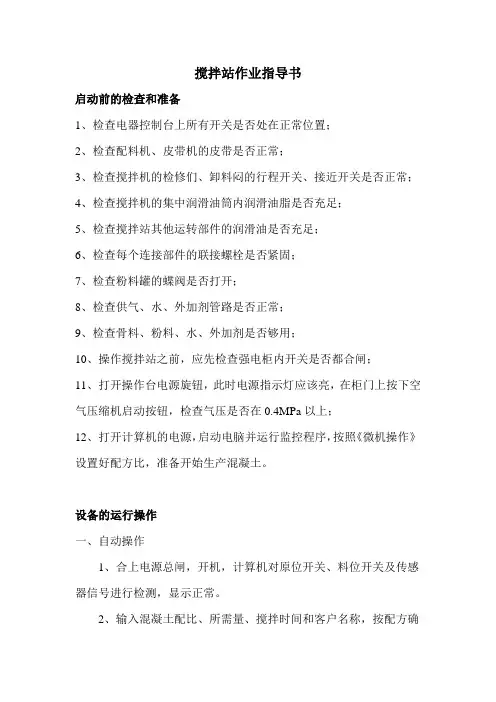 搅拌站作业指导书

启动前的检查和准备

1、检查电器控制台上所有开关是否处在正常位置；

2、检查配料机、皮带机的皮带是否正常；

3、检查搅拌机的检修们、卸料闷的行程开关、接近开关是否正常；

4、检查搅拌机的集中润滑油筒内润滑油脂是否充足；

5、检查搅拌站其他运转部件的润滑油是否充足；

6、检查每个连接部件的联接螺栓是否紧固；

7、检查粉料罐的蝶阀是否打开；

8、检查供气、水、外加剂管路是否正常；

9、检查骨料、粉料、水、外加剂是否够用；

10、操作搅拌站之前，应先检查强电柜内开关是否都合闸；

11、打开操作台电源旋钮，此时电源指示灯应该亮，在柜门上按下空气压缩机启动按钮，检查气压是否在 0.4MPa 以上；

12、打开计算机的电源，启动电脑并运行监控程序，按照《微机操作》设置好配方比，准备开始生产混凝土。

设备的运行操作

一、自动操作

1、合上电源总闸，开机，计算机对原位开关、料位开关及传感器信号进行检测，显示正常。

2、输入混凝土配比、所需量、搅拌时间和客户名称，按配方确